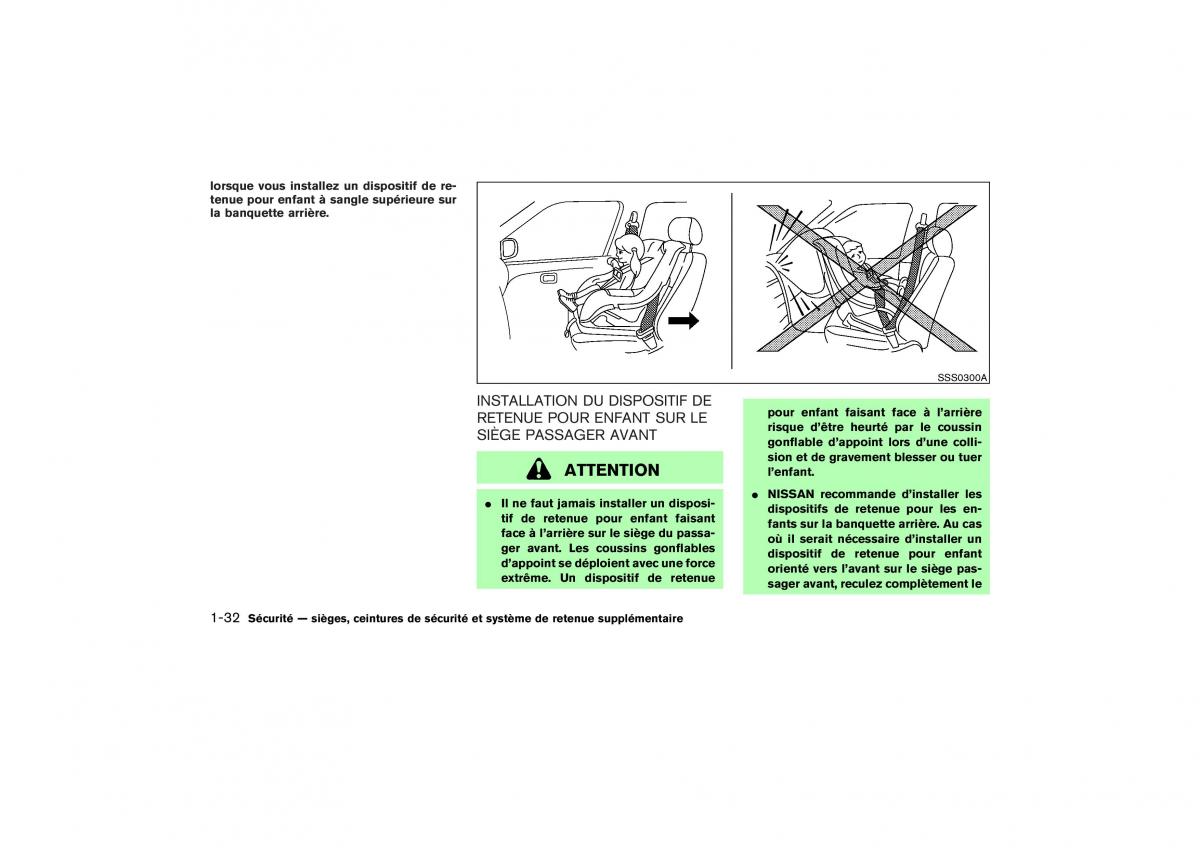 lorsque vous installez un dispositif de retenue pour enfant à sangle supérieure sur la banquette arrière.

SSS0300A

INSTALLATION DU DISPOSITIF DE RETENUE POUR ENFANT SUR LE SIÈGE PASSAGER AVANT

ATTENTION

● Il ne faut jamais installer un dispositif de retenue pour enfant faisant face à l'arrière sur le siège du passager avant. Les coussins gonflables d'appoint se déploient avec une force extrême. Un dispositif de retenue pour enfant faisant face à l'arrière risque d'être heurté par le coussin gonflable d'appoint lors d'une collision et de gravement blesser ou tuer l'enfant.

● NISSAN recommande d'installer les dispositifs de retenue pour les enfants sur la banquette arrière. Au cas où il serait nécessaire d'installer un dispositif de retenue pour enfant orienté vers l'avant sur le siège passager avant, reculez complètement le

1-32 Sécurité — sièges, ceintures de sécurité et système de retenue supplémentaire